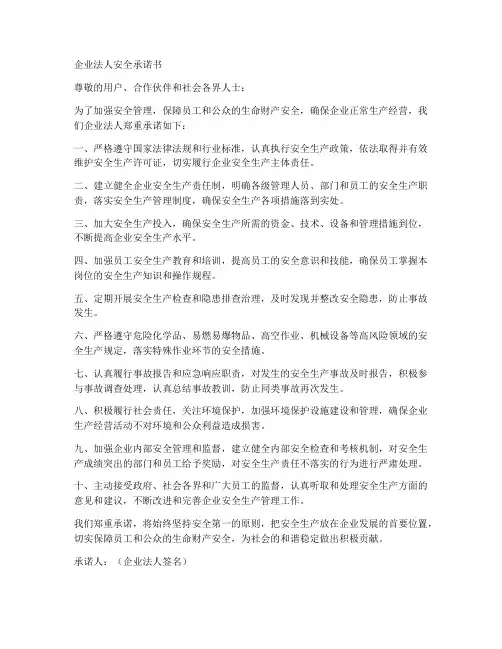 企业法人安全承诺书

尊敬的用户、合作伙伴和社会各界人士：

为了加强安全管理，保障员工和公众的生命财产安全，确保企业正常生产经营，我们企业法人郑重承诺如下：

一、严格遵守国家法律法规和行业标准，认真执行安全生产政策，依法取得并有效维护安全生产许可证，切实履行企业安全生产主体责任。

二、建立健全企业安全生产责任制，明确各级管理人员、部门和员工的安全生产职责，落实安全生产管理制度，确保安全生产各项措施落到实处。

三、加大安全生产投入，确保安全生产所需的资金、技术、设备和管理措施到位，不断提高企业安全生产水平。

四、加强员工安全生产教育和培训，提高员工的安全意识和技能，确保员工掌握本岗位的安全生产知识和操作规程。

五、定期开展安全生产检查和隐患排查治理，及时发现并整改安全隐患，防止事故发生。

六、严格遵守危险化学品、易燃易爆物品、高空作业、机械设备等高风险领域的安全生产规定，落实特殊作业环节的安全措施。

七、认真履行事故报告和应急响应职责，对发生的安全生产事故及时报告，积极参与事故调查处理，认真总结事故教训，防止同类事故再次发生。

八、积极履行社会责任，关注环境保护，加强环境保护设施建设和管理，确保企业生产经营活动不对环境和公众利益造成损害。

九、加强企业内部安全管理和监督，建立健全内部安全检查和考核机制，对安全生产成绩突出的部门和员工给予奖励，对安全生产责任不落实的行为进行严肃处理。

十、主动接受政府、社会各界和广大员工的监督，认真听取和处理安全生产方面的意见和建议，不断改进和完善企业安全生产管理工作。

我们郑重承诺，将始终坚持安全第一的原则，把安全生产放在企业发展的首要位置，切实保障员工和公众的生命财产安全，为社会的和谐稳定做出积极贡献。

承诺人：（企业法人签名）